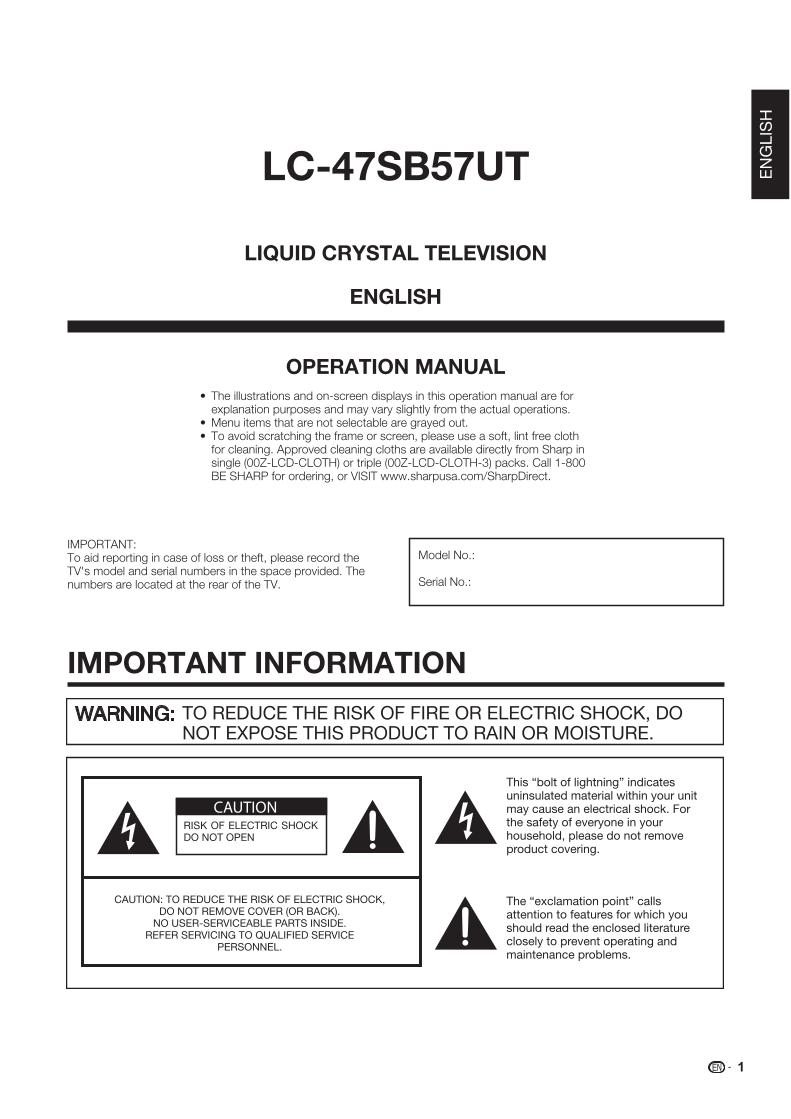 ENGLISH

LC-47SB57UT

LIQUID CRYSTAL TELEVISION

ENGLISH

OPERATION MANUAL

• The illustrations and on-screen displays in this operation manual are for explanation purposes and may vary slightly from the actual operations.
• Menu items that are not selectable are grayed out.
• To avoid scratching the frame or screen, please use a soft, lint free cloth for cleaning. Approved cleaning cloths are available directly from Sharp in single (00Z-LCD-CLOTH) or triple (00Z-LCD-CLOTH-3) packs. Call 1-800 BE SHARP for ordering, or VISIT www.sharpusa.com/SharpDirect.

IMPORTANT:
To aid reporting in case of loss or theft, please record the TV's model and serial numbers in the space provided. The numbers are located at the rear of the TV.

Model No.:

Serial No.:

IMPORTANT INFORMATION

WARNING: TO REDUCE THE RISK OF FIRE OR ELECTRIC SHOCK, DO NOT EXPOSE THIS PRODUCT TO RAIN OR MOISTURE.

CAUTION
RISK OF ELECTRIC SHOCK
DO NOT OPEN

CAUTION: TO REDUCE THE RISK OF ELECTRIC SHOCK, DO NOT REMOVE COVER (OR BACK). NO USER-SERVICEABLE PARTS INSIDE. REFER SERVICING TO QUALIFIED SERVICE PERSONNEL.

This "bolt of lightning" indicates uninsulated material within your unit may cause an electrical shock. For the safety of everyone in your household, please do not remove product covering.

The "exclamation point" calls attention to features for which you should read the enclosed literature closely to prevent operating and maintenance problems.

EN - 1